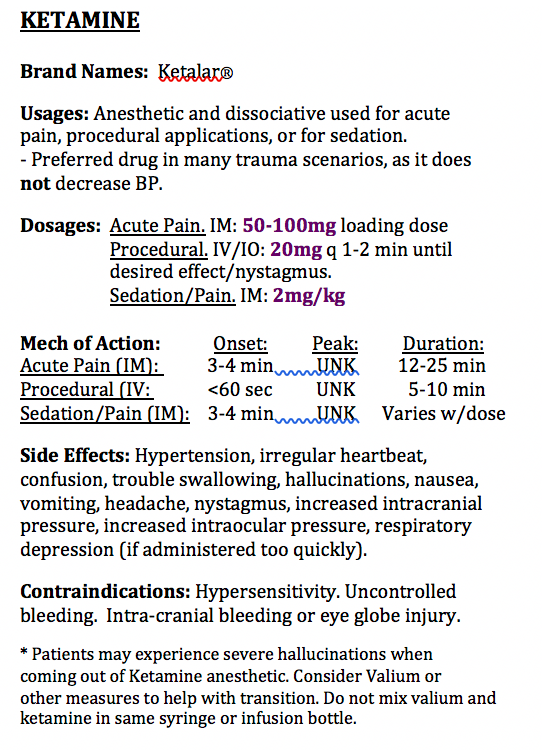 KETAMINE

Brand Names: Ketalar®

Usages: Anesthetic and dissociative used for acute pain, procedural applications, or for sedation.
- Preferred drug in many trauma scenarios, as it does not decrease BP.

Dosages: Acute Pain. IM: 50-100mg loading dose
Procedural. IV/IO: 20mg q 1-2 min until desired effect/nystagmus.
Sedation/Pain. IM: 2mg/kg

| Mech of Action: | Onset: | Peak: | Duration: |
|---|---|---|---|
| Acute Pain (IM): | 3-4 min | UNK | 12-25 min |
| Procedural (IV: | <60 sec | UNK | 5-10 min |
| Sedation/Pain (IM): | 3-4 min | UNK | Varies w/dose |

Side Effects: Hypertension, irregular heartbeat, confusion, trouble swallowing, hallucinations, nausea, vomiting, headache, nystagmus, increased intracranial pressure, increased intraocular pressure, respiratory depression (if administered too quickly).

Contraindications: Hypersensitivity. Uncontrolled bleeding. Intra-cranial bleeding or eye globe injury.

* Patients may experience severe hallucinations when coming out of Ketamine anesthetic. Consider Valium or other measures to help with transition. Do not mix valium and ketamine in same syringe or infusion bottle.